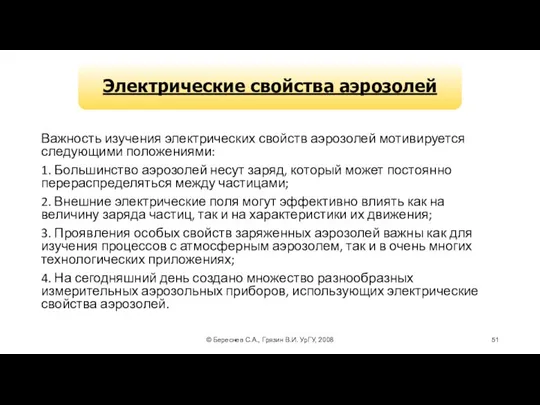 Электрические свойства аэрозолей

Важность изучения электрических свойств аэрозолей мотивируется следующими положениями:

1. Большинство аэрозолей несут заряд, который может постоянно перераспределяться между частицами;

2. Внешние электрические поля могут эффективно влиять как на величину заряда частиц, так и на характеристики их движения;

3. Проявления особых свойств заряженных аэрозолей важны как для изучения процессов с атмосферным аэрозолем, так и в очень многих технологических приложениях;

4. На сегодняшний день создано множество разнообразных измерительных аэрозольных приборов, использующих электрические свойства аэрозолей.

© Береснев С.А., Грязин В.И. УрГУ, 2008

51